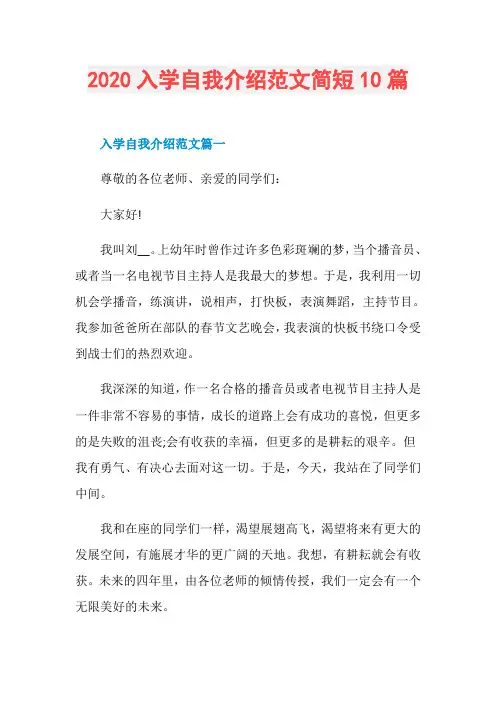 2020 入学自我介绍范文简短 10 篇

入学自我介绍范文篇一

尊敬的各位老师、亲爱的同学们:

大家好!

我叫刘__。上幼年时曾作过许多色彩斑斓的梦，当个播音员、或者当一名电视节目主持人是我最大的梦想。于是，我利用一切机会学播音，练演讲，说相声，打快板，表演舞蹈，主持节目。我参加爸爸所在部队的春节文艺晚会，我表演的快板书绕口令受到战士们的热烈欢迎。

我深深的知道，作一名合格的播音员或者电视节目主持人是一件非常不容易的事情，成长的道路上会有成功的喜悦，但更多的是失败的沮丧;会有收获的幸福，但更多的是耕耘的艰辛。但我有勇气、有决心去面对这一切。于是，今天，我站在了同学们中间。

我和在座的同学们一样，渴望展翅高飞，渴望将来有更大的发展空间，有施展才华的更广阔的天地。我想，有耕耘就会有收获。未来的四年里，由各位老师的倾情传授，我们一定会有一个无限美好的未来。